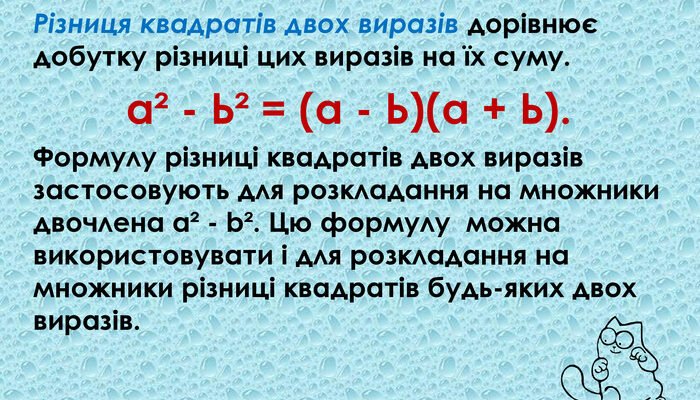 Різниця квадратів двох виразів дорівнює добутку різниці цих виразів на їх суму.

$a^2 - b^2 = (a - b)(a + b).$

Формулу різниці квадратів двох виразів застосовують для розкладання на множники двочлена $a^2 - b^2$. Цю формулу можна використовувати і для розкладання на множники різниці квадратів будь-яких двох виразів.